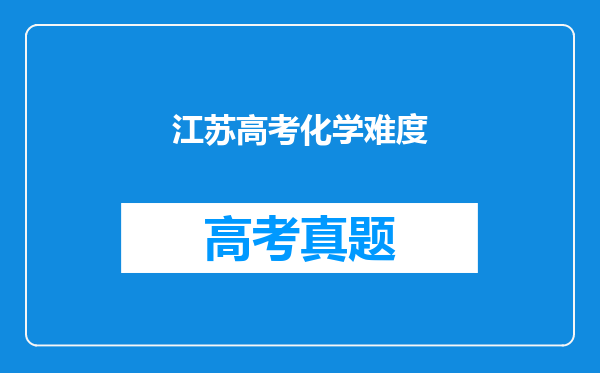 江苏高考化学难度

高考真题